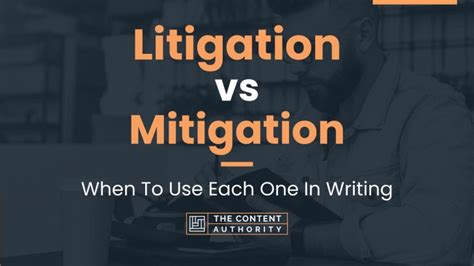 Litigation
vs
Mitigation

When To Use Each One In Writing

THE CONTENT AUTHORITY